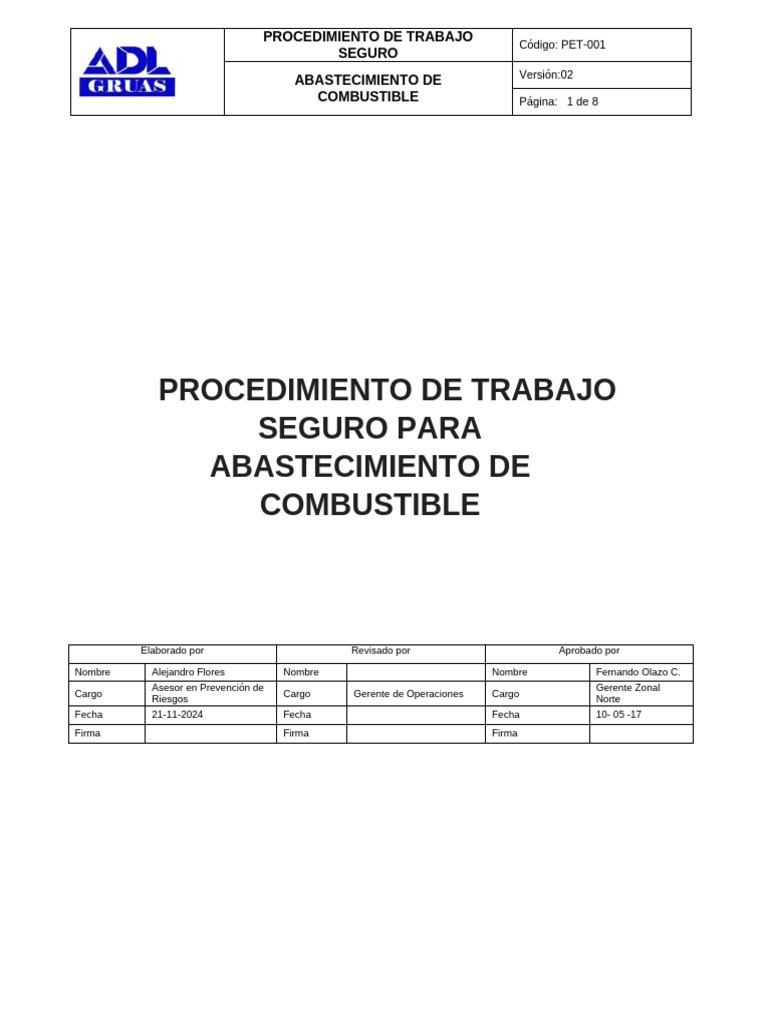 | ADL GRUAS | PROCEDIMIENTO DE TRABAJO SEGURO | Código: PET-001 |
|---|---|---|
| | ABASTECIMIENTO DE COMBUSTIBLE | Versión:02 |
| | | Página: 1 de 8 |

PROCEDIMIENTO DE TRABAJO SEGURO PARA ABASTECIMIENTO DE COMBUSTIBLE

| Elaborado por | | Revisado por | | Aprobado por | |
|---|---|---|---|---|---|
| Nombre | Alejandro Flores | Nombre | | Nombre | Fernando Olazo C. |
| Cargo | Asesor en Prevención de Riesgos | Cargo | Gerente de Operaciones | Cargo | Gerente Zonal Norte |
| Fecha | 21-11-2024 | Fecha | | Fecha | 10- 05 -17 |
| Firma | | Firma | | Firma | |